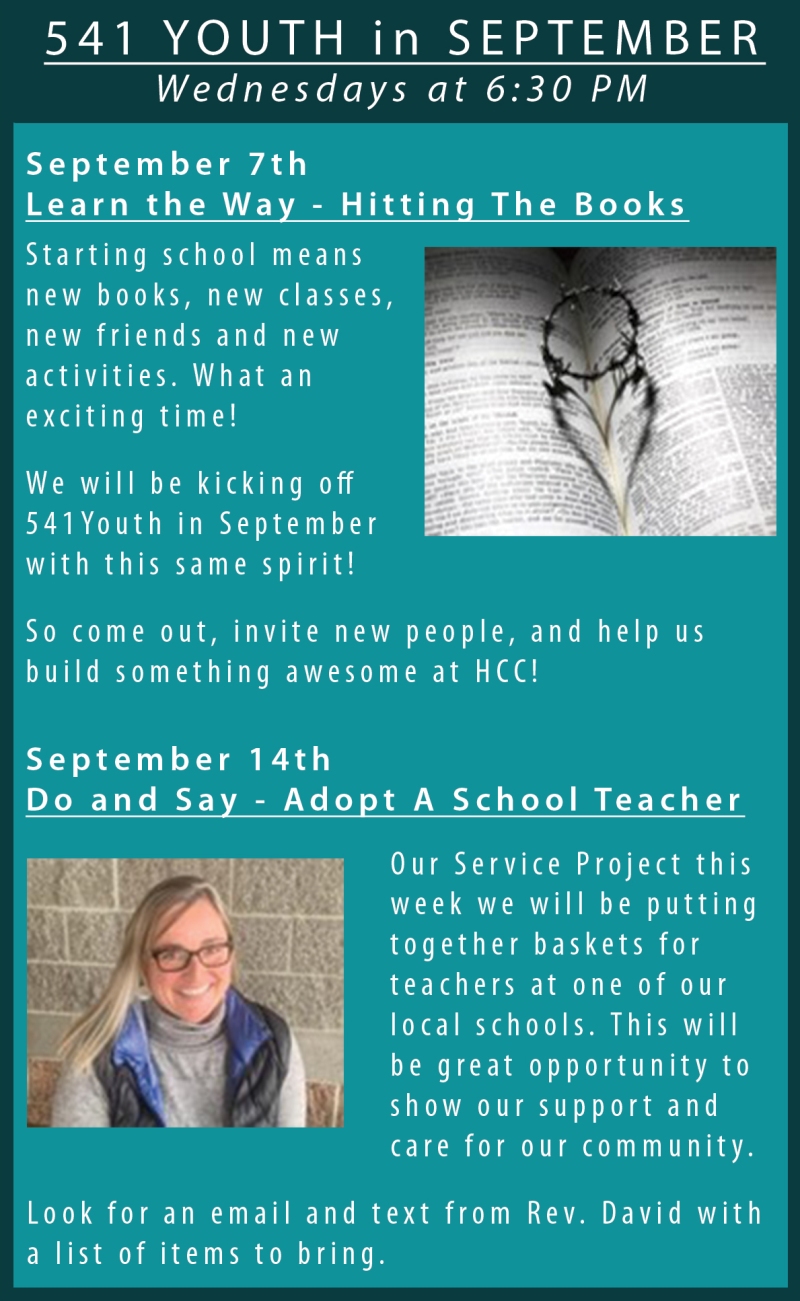 541 YOUTH in SEPTEMBER
Wednesdays at 6:30 PM

September 7th
Learn the Way - Hitting The Books

Starting school means new books, new classes, new friends and new activities. What an exciting time!

We will be kicking off 541Youth in September with this same spirit!

So come out, invite new people, and help us build something awesome at HCC!

September 14th
Do and Say - Adopt A School Teacher

Our Service Project this week we will be putting together baskets for teachers at one of our local schools. This will be great opportunity to show our support and care for our community.

Look for an email and text from Rev. David with a list of items to bring.